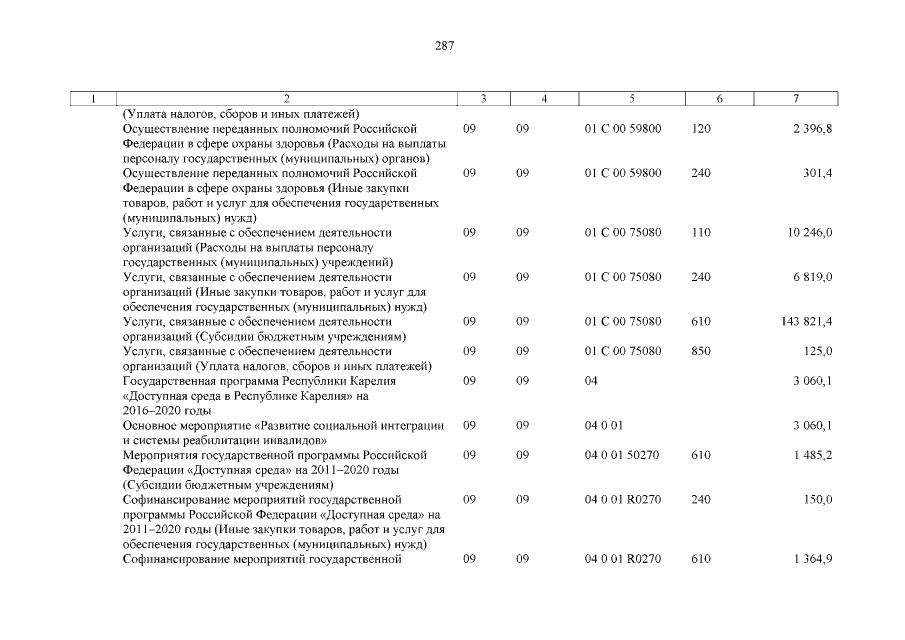 287

| 1 | 2 | 3 | 4 | 5 | 6 | 7 |
|---|---|---|---|---|---|---|
| | (Уплата налогов, сборов и иных платежей) | | | | | |
| | Осуществление переданных полномочий Российской Федерации в сфере охраны здоровья (Расходы на выплаты персоналу государственных (муниципальных) органов) | 09 | 09 | 01 С 00 59800 | 120 | 2 396,8 |
| | Осуществление переданных полномочий Российской Федерации в сфере охраны здоровья (Иные закупки товаров, работ и услуг для обеспечения государственных (муниципальных) нужд) | 09 | 09 | 01 С 00 59800 | 240 | 301,4 |
| | Услуги, связанные с обеспечением деятельности организаций (Расходы на выплаты персоналу государственных (муниципальных) учреждений) | 09 | 09 | 01 С 00 75080 | 110 | 10 246,0 |
| | Услуги, связанные с обеспечением деятельности организаций (Иные закупки товаров, работ и услуг для обеспечения государственных (муниципальных) нужд) | 09 | 09 | 01 С 00 75080 | 240 | 6 819,0 |
| | Услуги, связанные с обеспечением деятельности организаций (Субсидии бюджетным учреждениям) | 09 | 09 | 01 С 00 75080 | 610 | 143 821,4 |
| | Услуги, связанные с обеспечением деятельности организаций (Уплата налогов, сборов и иных платежей) | 09 | 09 | 01 С 00 75080 | 850 | 125,0 |
| | Государственная программа Республики Карелия «Доступная среда в Республике Карелия» на 2016–2020 годы | 09 | 09 | 04 | | 3 060,1 |
| | Основное мероприятие «Развитие социальной интеграции и системы реабилитации инвалидов» | 09 | 09 | 04 0 01 | | 3 060,1 |
| | Мероприятия государственной программы Российской Федерации «Доступная среда» на 2011–2020 годы (Субсидии бюджетным учреждениям) | 09 | 09 | 04 0 01 50270 | 610 | 1 485,2 |
| | Софинансирование мероприятий государственной программы Российской Федерации «Доступная среда» на 2011–2020 годы (Иные закупки товаров, работ и услуг для обеспечения государственных (муниципальных) нужд) | 09 | 09 | 04 0 01 R0270 | 240 | 150,0 |
| | Софинансирование мероприятий государственной | 09 | 09 | 04 0 01 R0270 | 610 | 1 364,9 |